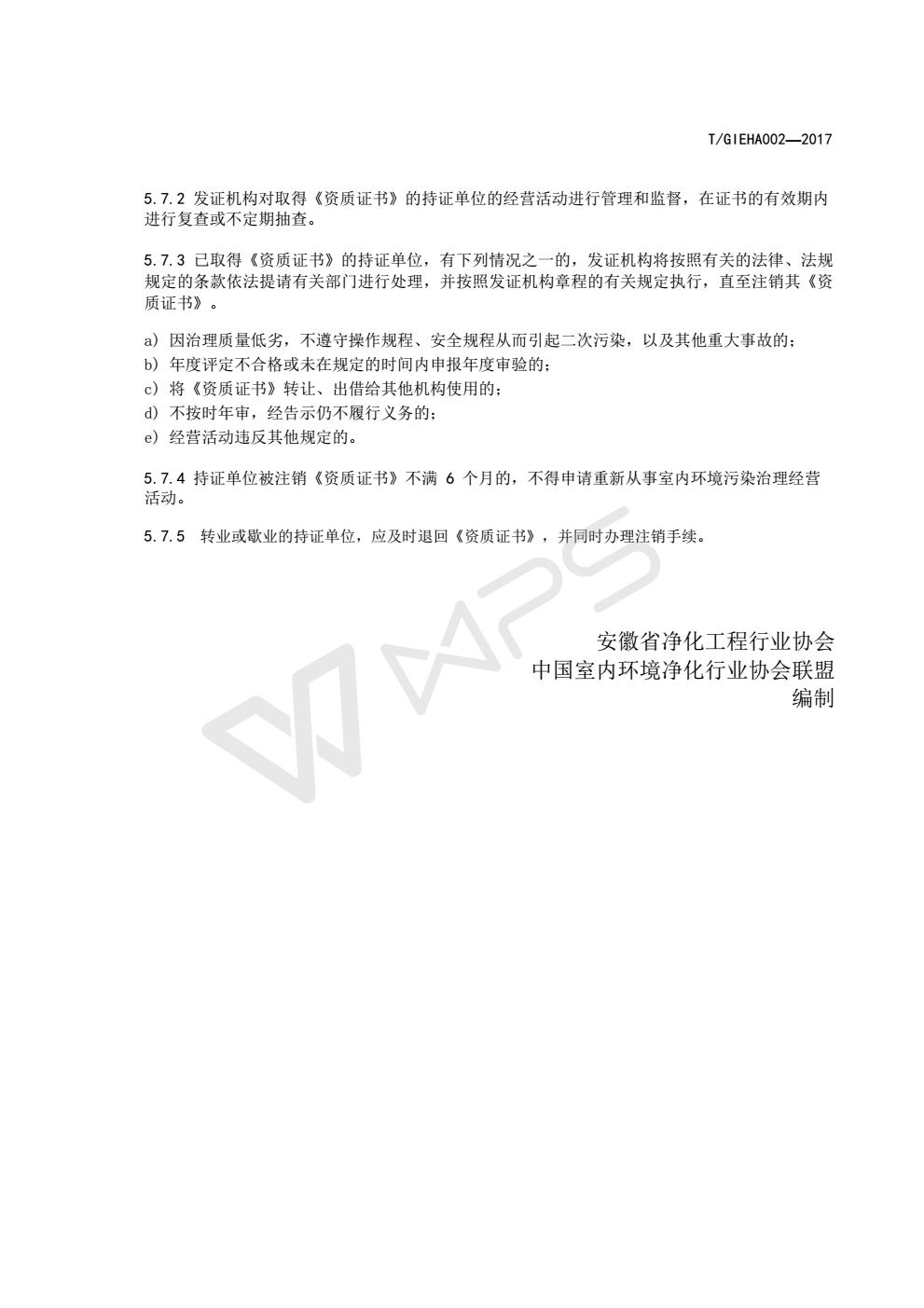 T/GIEHA002—2017

5.7.2 发证机构对取得《资质证书》的持证单位的经营活动进行管理和监督，在证书的有效期内进行复查或不定期抽查。

5.7.3 已取得《资质证书》的持证单位，有下列情况之一的，发证机构将按照有关的法律、法规规定的条款依法提请有关部门进行处理，并按照发证机构章程的有关规定执行，直至注销其《资质证书》。

a) 因治理质量低劣，不遵守操作规程、安全规程从而引起二次污染，以及其他重大事故的；
b) 年度评定不合格或未在规定的时间内申报年度审验的；
c) 将《资质证书》转让、出借给其他机构使用的；
d) 不按时年审，经告示仍不履行义务的；
e) 经营活动违反其他规定的。

5.7.4 持证单位被注销《资质证书》不满 6 个月的，不得申请重新从事室内环境污染治理经营活动。

5.7.5 转业或歇业的持证单位，应及时退回《资质证书》，并同时办理注销手续。

安徽省净化工程行业协会
中国室内环境净化行业协会联盟
编制

WPS